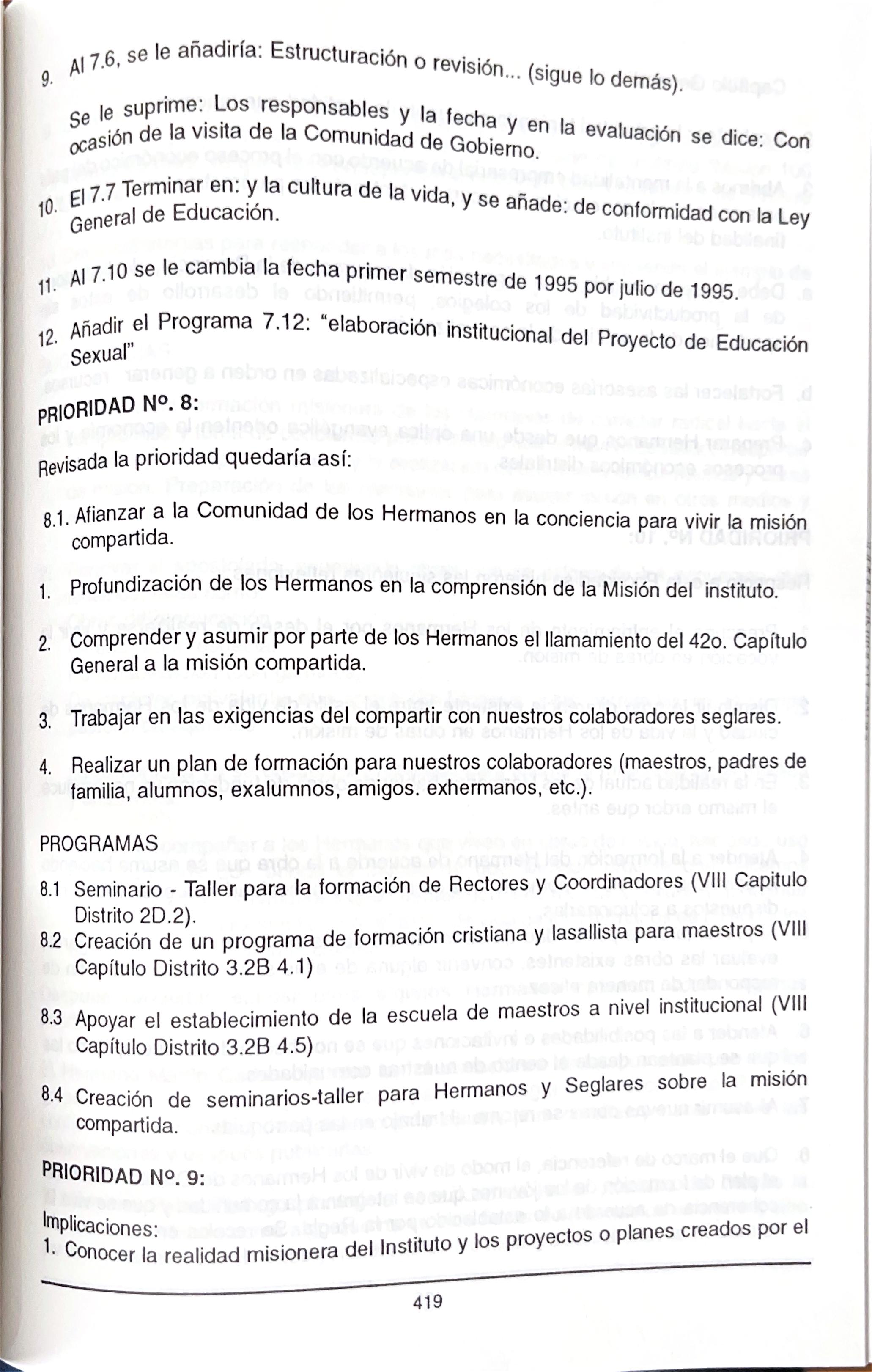 9. Al 7.6, se le añadiría: Estructuración o revisión... (sigue lo demás).

Se le suprime: Los responsables y la fecha y en la evaluación se dice: Con ocasión de la visita de la Comunidad de Gobierno.

10. El 7.7 Terminar en: y la cultura de la vida, y se añade: de conformidad con la Ley General de Educación.

11. Al 7.10 se le cambia la fecha primer semestre de 1995 por julio de 1995.

12. Añadir el Programa 7.12: "elaboración institucional del Proyecto de Educación Sexual"

PRIORIDAD Nº. 8:

Revisada la prioridad quedaría así:

8.1. Afianzar a la Comunidad de los Hermanos en la conciencia para vivir la misión compartida.

1. Profundización de los Hermanos en la comprensión de la Misión del instituto.

2. Comprender y asumir por parte de los Hermanos el llamamiento del 42o. Capítulo General a la misión compartida.

3. Trabajar en las exigencias del compartir con nuestros colaboradores seglares.

4. Realizar un plan de formación para nuestros colaboradores (maestros, padres de familia, alumnos, exalumnos, amigos. exhermanos, etc.).

PROGRAMAS

8.1 Seminario - Taller para la formación de Rectores y Coordinadores (VIII Capitulo Distrito 2D.2).

8.2 Creación de un programa de formación cristiana y lasallista para maestros (VIII Capítulo Distrito 3.2B 4.1)

8.3 Apoyar el establecimiento de la escuela de maestros a nivel institucional (VIII Capítulo Distrito 3.2B 4.5)

8.4 Creación de seminarios-taller para Hermanos y Seglares sobre la misión compartida.

PRIORIDAD Nº. 9:

Implicaciones:
1. Conocer la realidad misionera del Instituto y los proyectos o planes creados por el

419